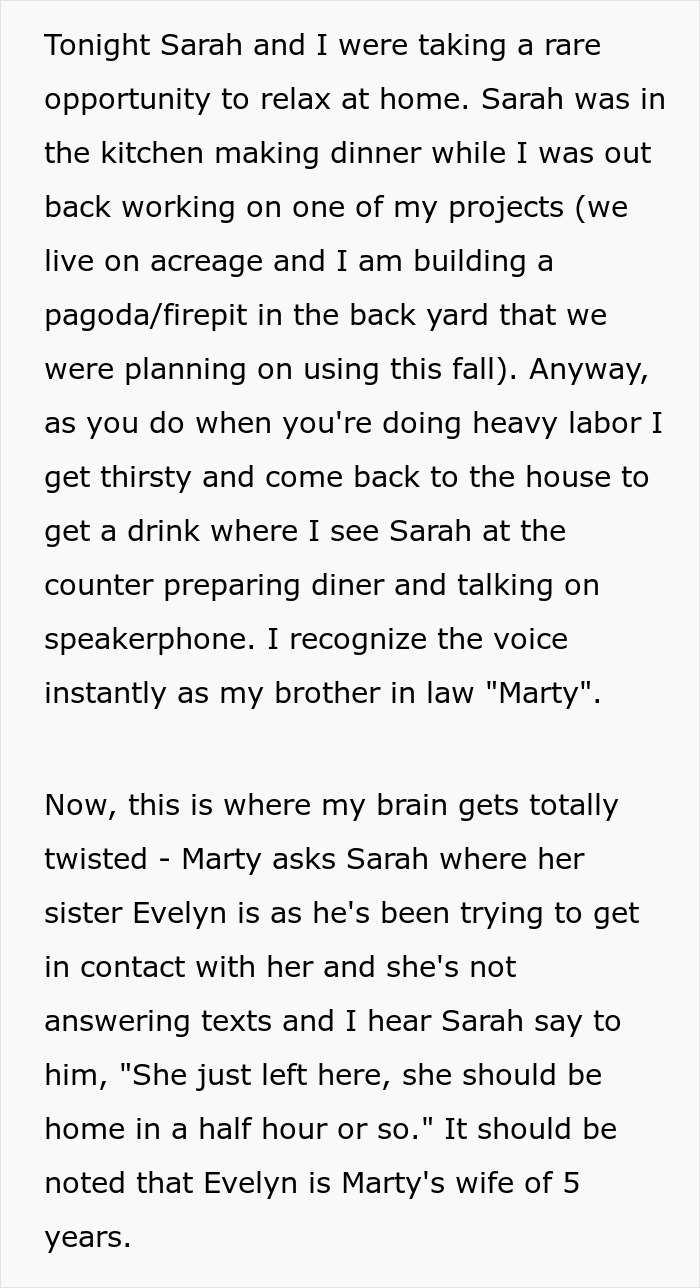 Tonight Sarah and I were taking a rare opportunity to relax at home. Sarah was in the kitchen making dinner while I was out back working on one of my projects (we live on acreage and I am building a pagoda/firepit in the back yard that we were planning on using this fall). Anyway, as you do when you're doing heavy labor I get thirsty and come back to the house to get a drink where I see Sarah at the counter preparing diner and talking on speakerphone. I recognize the voice instantly as my brother in law "Marty".

Now, this is where my brain gets totally twisted - Marty asks Sarah where her sister Evelyn is as he's been trying to get in contact with her and she's not answering texts and I hear Sarah say to him, "She just left here, she should be home in a half hour or so." It should be noted that Evelyn is Marty's wife of 5 years.